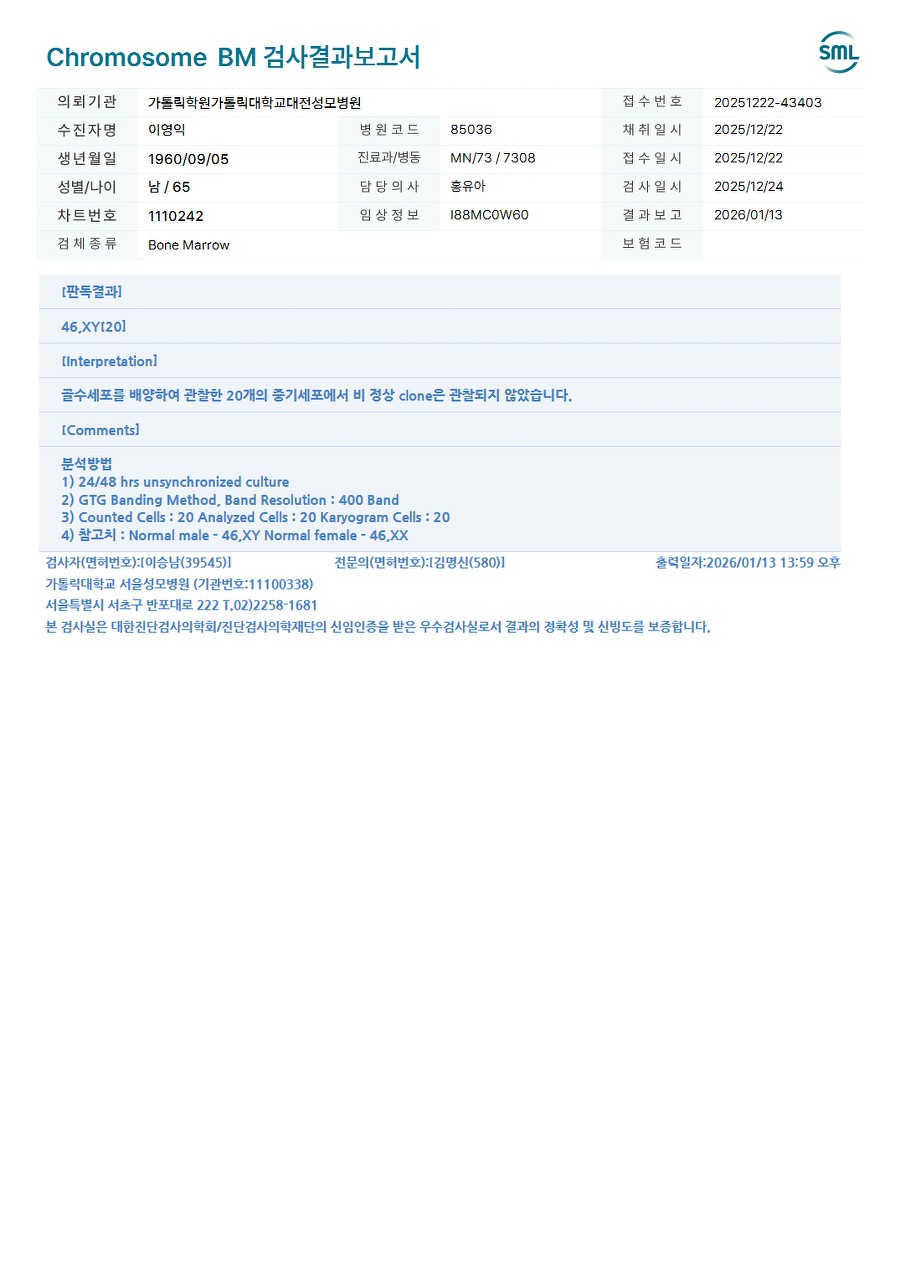 Chromosome BM 검사결과보고서

SML

| 의뢰기관 | 가톨릭학원가톨릭대학교대전성모병원 | | | 접수번호 | 20251222-43403 |
|---|---|---|---|---|---|
| 수진자명 | 이영익 | 병원코드 | 85036 | 채취일시 | 2025/12/22 |
| 생년월일 | 1960/09/05 | 진료과/병동 | MN/73 / 7308 | 접수일시 | 2025/12/22 |
| 성별/나이 | 남 / 65 | 담당의사 | 홍유아 | 검사일시 | 2025/12/24 |
| 차트번호 | 1110242 | 임상정보 | I88MC0W60 | 결과보고 | 2026/01/13 |
| 검체종류 | Bone Marrow | | | 보험코드 | |

[판독결과]

46,XY[20]

[Interpretation]

골수세포를 배양하여 관찰한 20개의 중기세포에서 비 정상 clone은 관찰되지 않았습니다.

[Comments]

분석방법
1) 24/48 hrs unsynchronized culture
2) GTG Banding Method, Band Resolution : 400 Band
3) Counted Cells : 20 Analyzed Cells : 20 Karyogram Cells : 20
4) 참고치 : Normal male - 46,XY Normal female - 46,XX

검사자(면허번호):[이승남(39545)] 전문의(면허번호):[김명신(580)] 출력일자:2026/01/13 13:59 오후

가톨릭대학교 서울성모병원 (기관번호:11100338)

서울특별시 서초구 반포대로 222 T.02)2258-1681

본 검사실은 대한진단검사의학회/진단검사의학재단의 신임인증을 받은 우수검사실로서 결과의 정확성 및 신빙도를 보증합니다.